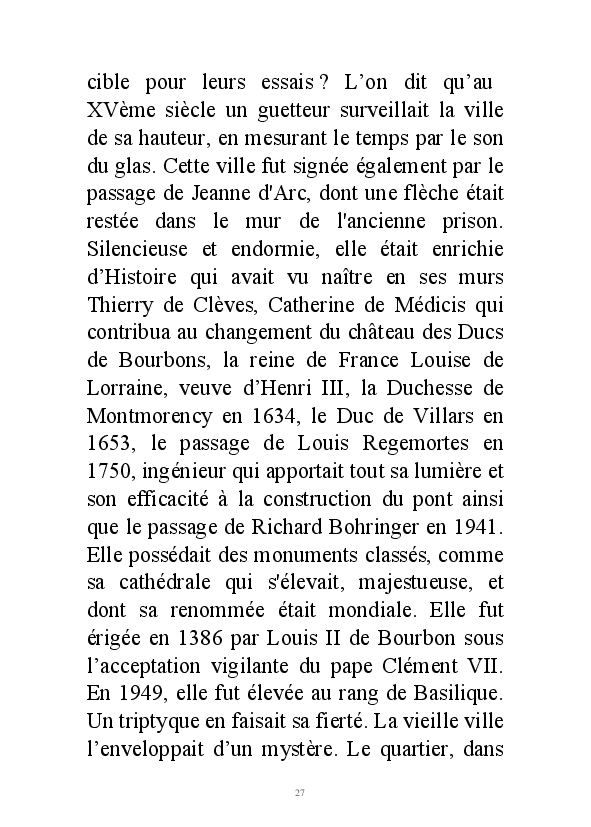 cible pour leurs essais ? L’on dit qu’au XVème siècle un guetteur surveillait la ville de sa hauteur, en mesurant le temps par le son du glas. Cette ville fut signée également par le passage de Jeanne d'Arc, dont une flèche était restée dans le mur de l'ancienne prison. Silencieuse et endormie, elle était enrichie d’Histoire qui avait vu naître en ses murs Thierry de Clèves, Catherine de Médicis qui contribua au changement du château des Ducs de Bourbons, la reine de France Louise de Lorraine, veuve d’Henri III, la Duchesse de Montmorency en 1634, le Duc de Villars en 1653, le passage de Louis Regemortes en 1750, ingénieur qui apportait tout sa lumière et son efficacité à la construction du pont ainsi que le passage de Richard Bohringer en 1941. Elle possédait des monuments classés, comme sa cathédrale qui s'élevait, majestueuse, et dont sa renommée était mondiale. Elle fut érigée en 1386 par Louis II de Bourbon sous l’acceptation vigilante du pape Clément VII. En 1949, elle fut élevée au rang de Basilique. Un triptyque en faisait sa fierté. La vieille ville l’enveloppait d’un mystère. Le quartier, dans

27